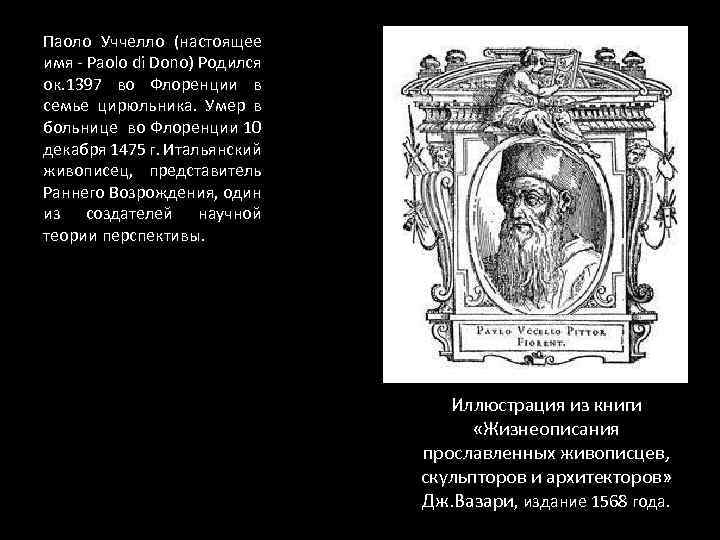 Паоло Уччелло (настоящее имя - Paolo di Dono) Родился ок.1397 во Флоренции в семье цирюльника. Умер в больнице во Флоренции 10 декабря 1475 г. Итальянский живописец, представитель Раннего Возрождения, один из создателей научной теории перспективы.

PAVLO VCCELLO PITTOR FIORENT.

Иллюстрация из книги «Жизнеописания прославленных живописцев, скульпторов и архитекторов» Дж.Вазари, издание 1568 года.